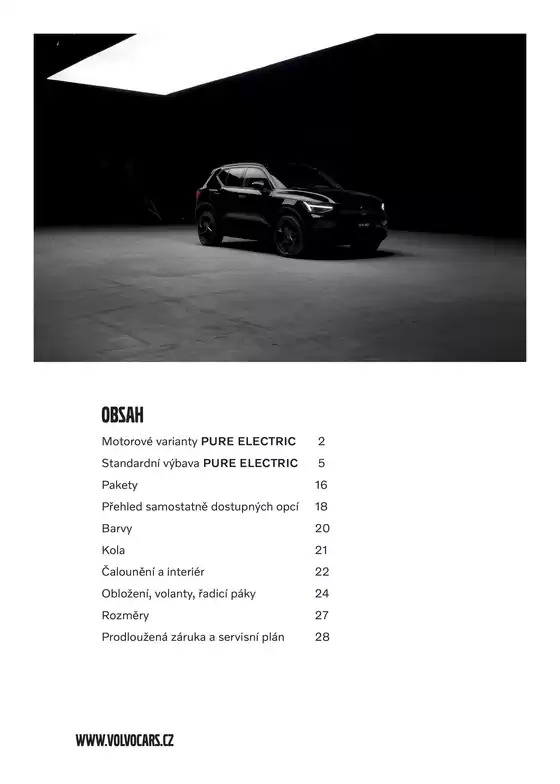 OBSAH

| | |
|---|---|
| Motorové varianty PURE ELECTRIC | 2 |
| Standardní výbava PURE ELECTRIC | 5 |
| Pakety | 16 |
| Přehled samostatně dostupných opcí | 18 |
| Barvy | 20 |
| Kola | 21 |
| Čalounění a interiér | 22 |
| Obložení, volanty, řadicí páky | 24 |
| Rozměry | 27 |
| Prodloužená záruka a servisní plán | 28 |

WWW.VOLVOCARS.CZ